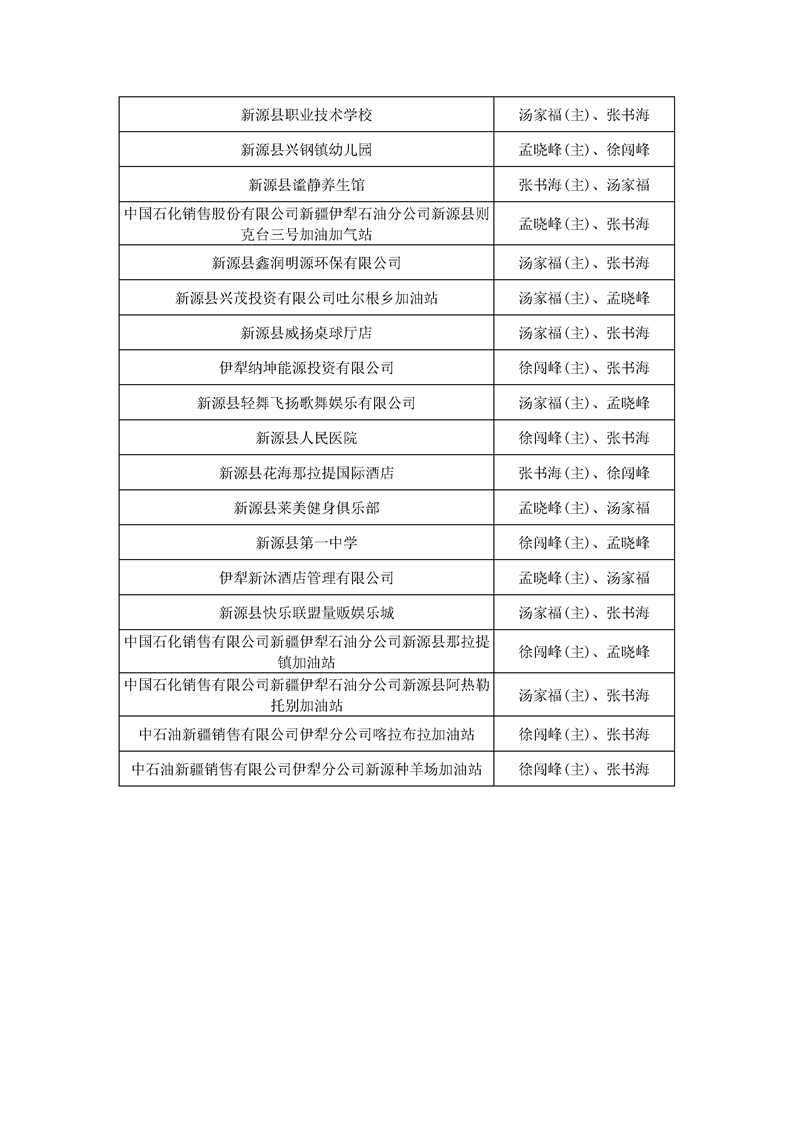 | | |
|---|---|
| 新源县职业技术学校 | 汤家福(主)、张书海 |
| 新源县兴钢镇幼儿园 | 孟晓峰(主)、徐闯峰 |
| 新源县滥静养生馆 | 张书海(主)、汤家福 |
| 中国石化销售股份有限公司新疆伊犁石油分公司新源县则克台三号加油加气站 | 孟晓峰(主)、张书海 |
| 新源县鑫润明源环保有限公司 | 汤家福(主)、张书海 |
| 新源县兴茂投资有限公司吐尔根乡加油站 | 汤家福(主)、孟晓峰 |
| 新源县威扬桌球厅店 | 汤家福(主)、张书海 |
| 伊犁纳坤能源投资有限公司 | 徐闯峰(主)、张书海 |
| 新源县轻舞飞扬歌舞娱乐有限公司 | 汤家福(主)、孟晓峰 |
| 新源县人民医院 | 徐闯峰(主)、张书海 |
| 新源县花海那拉提国际酒店 | 张书海(主)、徐闯峰 |
| 新源县莱美健身俱乐部 | 孟晓峰(主)、汤家福 |
| 新源县第一中学 | 徐闯峰(主)、孟晓峰 |
| 伊犁新沐酒店管理有限公司 | 孟晓峰(主)、汤家福 |
| 新源县快乐联盟量贩娱乐城 | 汤家福(主)、张书海 |
| 中国石化销售有限公司新疆伊犁石油分公司新源县那拉提镇加油站 | 徐闯峰(主)、孟晓峰 |
| 中国石化销售有限公司新疆伊犁石油分公司新源县阿热勒托别加油站 | 汤家福(主)、张书海 |
| 中石油新疆销售有限公司伊犁分公司喀拉布拉加油站 | 徐闯峰(主)、张书海 |
| 中石油新疆销售有限公司伊犁分公司新源种羊场加油站 | 徐闯峰(主)、张书海 |